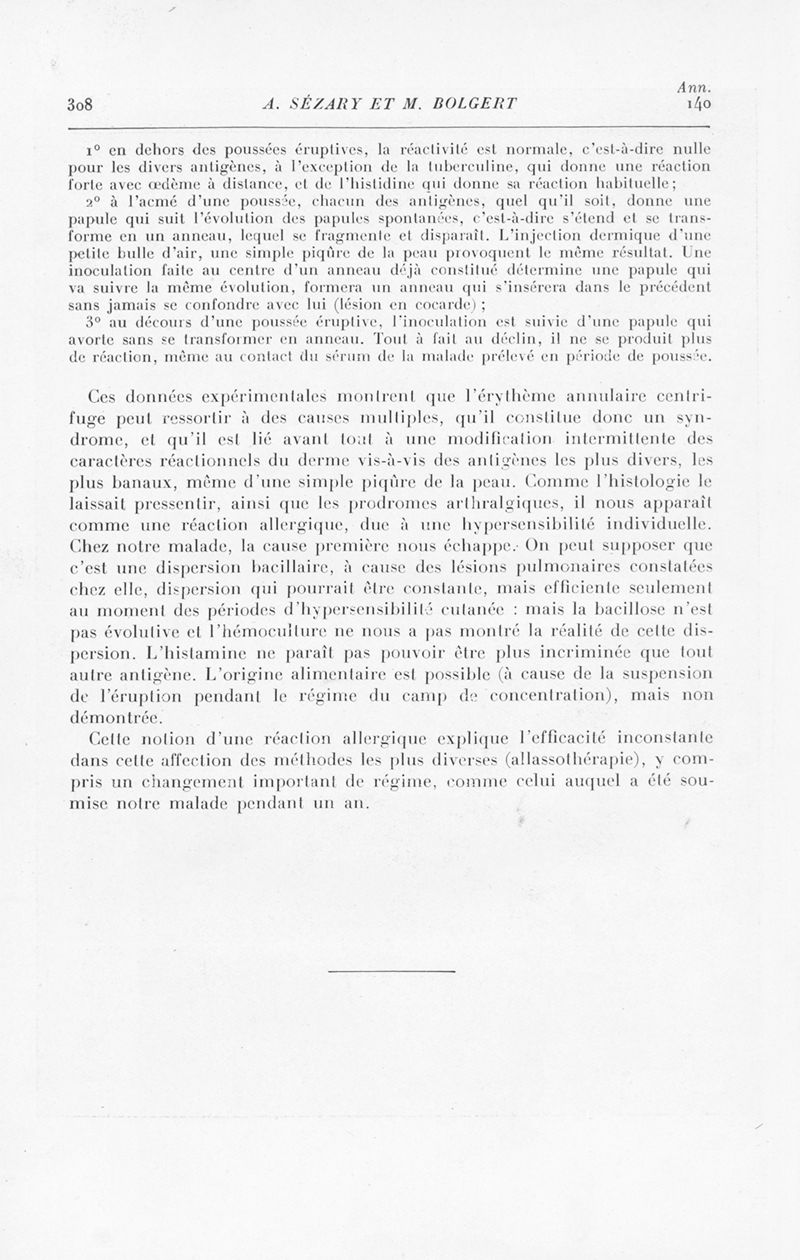 308 A. SÉZARY ET M. BOLGERT Ann. 140

1° en dehors des poussées éruptives, la réactivité est normale, c'est-à-dire nulle pour les divers antigènes, à l'exception de la tuberculine, qui donne une réaction forte avec œdème à distance, et de l'histidine qui donne sa réaction habituelle;

2° à l'acmé d'une poussée, chacun des antigènes, quel qu'il soit, donne une papule qui suit l'évolution des papules spontanées, c'est-à-dire s'étend et se transforme en un anneau, lequel se fragmente et disparaît. L'injection dermique d'une petite bulle d'air, une simple piqûre de la peau provoquent le même résultat. Une inoculation faite au centre d'un anneau déjà constitué détermine une papule qui va suivre la même évolution, formera un anneau qui s'insérera dans le précédent sans jamais se confondre avec lui (lésion en cocarde) ;

3° au décours d'une poussée éruptive, l'inoculation est suivie d'une papule qui avorte sans se transformer en anneau. Tout à fait au déclin, il ne se produit plus de réaction, même au contact du sérum de la malade prélevé en période de poussée.

Ces données expérimentales montrent que l'érythème annulaire centrifuge peut ressortir à des causes multiples, qu'il constitue donc un syndrome, et qu'il est lié avant tout à une modification intermittente des caractères réactionnels du derme vis-à-vis des antigènes les plus divers, les plus banaux, même d'une simple piqûre de la peau. Comme l'histologie le laissait pressentir, ainsi que les prodromes arthralgiques, il nous apparaît comme une réaction allergique, due à une hypersensibilité individuelle. Chez notre malade, la cause première nous échappe. On peut supposer que c'est une dispersion bacillaire, à cause des lésions pulmonaires constatées chez elle, dispersion qui pourrait être constante, mais efficiente seulement au moment des périodes d'hypersensibilité cutanée : mais la bacillose n'est pas évolutive et l'hémoculture ne nous a pas montré la réalité de cette dispersion. L'histamine ne paraît pas pouvoir être plus incriminée que tout autre antigène. L'origine alimentaire est possible (à cause de la suspension de l'éruption pendant le régime du camp de concentration), mais non démontrée.

Cette notion d'une réaction allergique explique l'efficacité inconstante dans cette affection des méthodes les plus diverses (allassothérapie), y compris un changement important de régime, comme celui auquel a été soumise notre malade pendant un an.